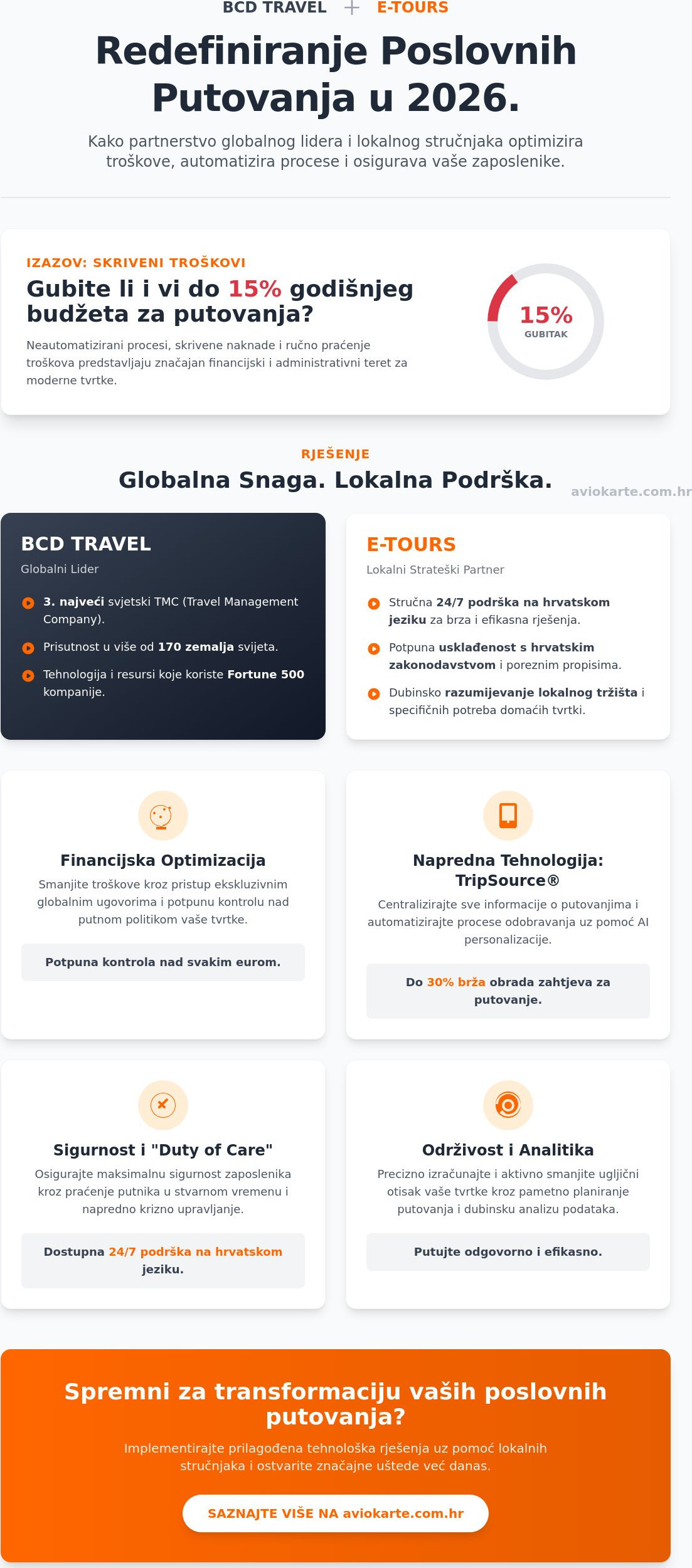 BCD TRAVEL + E-TOURS

Redefiniranje Poslovnih Putovanja u 2026.

Kako partnerstvo globalnog lidera i lokalnog stručnjaka optimizira troškove, automatizira procese i osigurava vaše zaposlenike.

IZAZOV: SKRIVENI TROŠKOVI

Gubite li i vi do 15% godišnjeg budžeta za putovanja?

Neautomatizirani procesi, skrivene naknade i ručno praćenje troškova predstavljaju značajan financijski i administrativni teret za moderne tvrtke.

15%
GUBITAK

RJEŠENJE

Globalna Snaga. Lokalna Podrška.

aviokarte.com.hr

BCD TRAVEL

Globalni Lider

3. najveći svjetski TMC (Travel Management Company).

Prisutnost u više od 170 zemalja svijeta.

Tehnologija i resursi koje koriste Fortune 500 kompanije.

E-TOURS

Lokalni Strateški Partner

Stručna 24/7 podrška na hrvatskom jeziku za brza i efikasna rješenja.

Potpuna usklađenost s hrvatskim zakonodavstvom i poreznim propisima.

Dubinsko razumijevanje lokalnog tržišta i specifičnih potreba domaćih tvrtki.

Financijska Optimizacija

Smanjite troškove kroz pristup ekskluzivnim globalnim ugovorima i potpunu kontrolu nad putnom politikom vaše tvrtke.

Potpuna kontrola nad svakim eurom.

Napredna Tehnologija: TripSource®

Centralizirajte sve informacije o putovanjima i automatizirajte procese odobravanja uz pomoć AI personalizacije.

Do 30% brža obrada zahtjeva za putovanje.

Sigurnost i "Duty of Care"

Osigurajte maksimalnu sigurnost zaposlenika kroz praćenje putnika u stvarnom vremenu i napredno krizno upravljanje.

Dostupna 24/7 podrška na hrvatskom jeziku.

Održivost i Analitika

Precizno izračunajte i aktivno smanjite ugljični otisak vaše tvrtke kroz pametno planiranje putovanja i dubinsku analizu podataka.

Putujte odgovorno i efikasno.

Spremni za transformaciju vaših poslovnih putovanja?

Implementirajte prilagođena tehnološka rješenja uz pomoć lokalnih stručnjaka i ostvarite značajne uštede već danas.

SAZNAJTE VIŠE NA aviokarte.com.hr